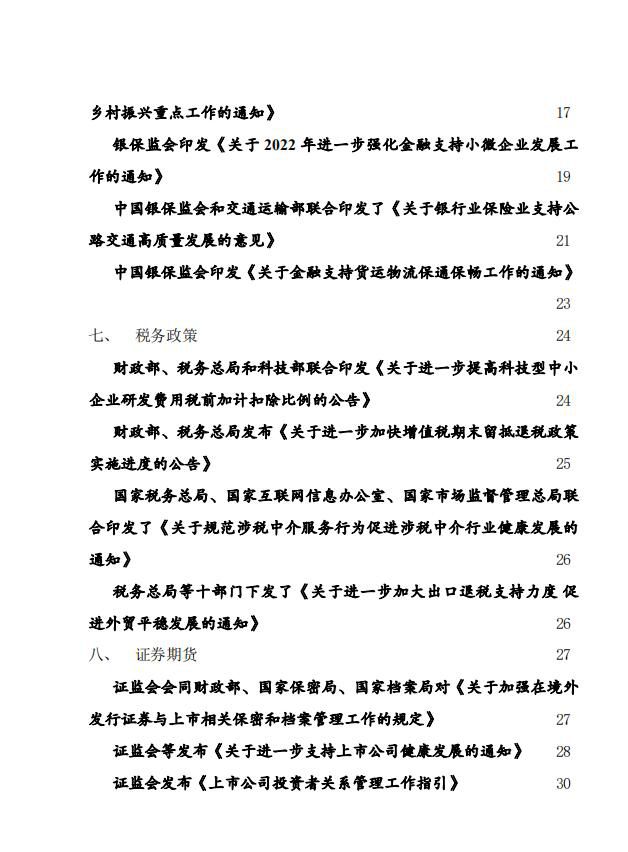 乡村振兴重点工作的通知》 17

银保监会印发《关于 2022 年进一步强化金融支持小微企业发展工作的通知》 19

中国银保监会和交通运输部联合印发了《关于银行业保险业支持公路交通高质量发展的意见》 21

中国银保监会印发《关于金融支持货运物流保通保畅工作的通知》 23

七、 税务政策 24

财政部、税务总局和科技部联合印发《关于进一步提高科技型中小企业研发费用税前加计扣除比例的公告》 24

财政部、税务总局发布《关于进一步加快增值税期末留抵退税政策实施进度的公告》 25

国家税务总局、国家互联网信息办公室、国家市场监督管理总局联合印发了《关于规范涉税中介服务行为促进涉税中介行业健康发展的通知》 26

税务总局等十部门下发了《关于进一步加大出口退税支持力度 促进外贸平稳发展的通知》 26

八、 证券期货 27

证监会会同财政部、国家保密局、国家档案局对《关于加强在境外发行证券与上市相关保密和档案管理工作的规定》 27

证监会等发布《关于进一步支持上市公司健康发展的通知》 28

证监会发布《上市公司投资者关系管理工作指引》 30